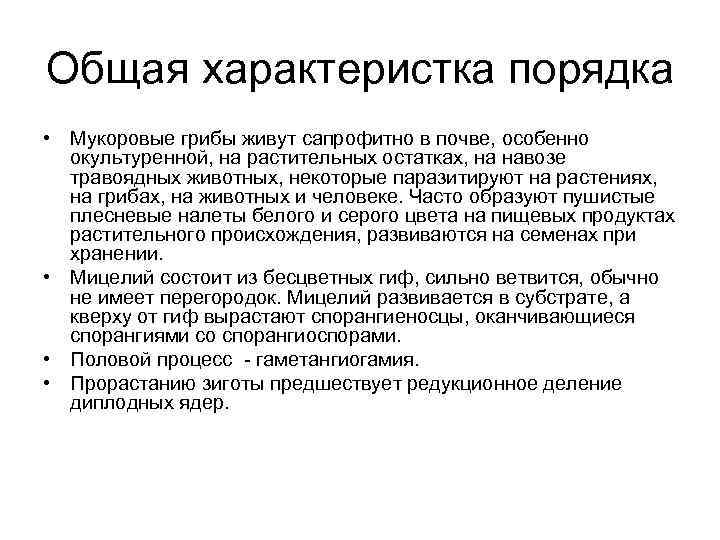 Общая характеристка порядка

• Мукоровые грибы живут сапрофитно в почве, особенно окультуренной, на растительных остатках, на навозе травоядных животных, некоторые паразитируют на растениях, на грибах, на животных и человеке. Часто образуют пушистые плесневые налеты белого и серого цвета на пищевых продуктах растительного происхождения, развиваются на семенах при хранении.

• Мицелий состоит из бесцветных гиф, сильно ветвится, обычно не имеет перегородок. Мицелий развивается в субстрате, а кверху от гиф вырастают спорангиеносцы, оканчивающиеся спорангиями со спорангиоспорами.

• Половой процесс - гаметангиогамия.

• Прорастанию зиготы предшествует редукционное деление диплодных ядер.